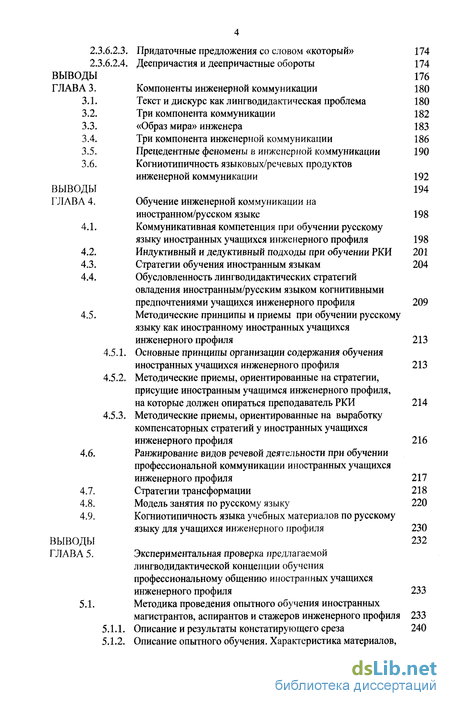 4

2.3.6.2.3. Придаточные предложения со словом «который» 174
2.3.6.2.4. Деепричастия и деепричастные обороты 174
ВЫВОДЫ 176
ГЛАВА 3. Компоненты инженерной коммуникации 180
3.1. Текст и дискурс как лингводидактическая проблема 180
3.2. Три компонента коммуникации 182
3.3. «Образ мира» инженера 183
3.4. Три компонента инженерной коммуникации 186
3.5. Прецедентные феномены в инженерной коммуникации 190
3.6. Когниотипичность языковых/речевых продуктов инженерной коммуникации 192
ВЫВОДЫ 194
ГЛАВА 4. Обучение инженерной коммуникации на иностранном/русском языке 198
4.1. Коммуникативная компетенция при обучении русскому языку иностранных учащихся инженерного профиля 198
4.2. Индуктивный и дедуктивный подходы при обучении РКИ 201
4.3. Стратегии обучения иностранным языкам 204
4.4. Обусловленность лингводидактических стратегий овладения иностранным/русским языком когнитивными предпочтениями учащихся инженерного профиля 209
4.5. Методические принципы и приемы при обучении русскому языку как иностранному иностранных учащихся инженерного профиля 213
4.5.1. Основные принципы организации содержания обучения иностранных учащихся инженерного профиля 213
4.5.2. Методические приемы, ориентированные на стратегии, присущие иностранным учащимся инженерного профиля, на которые должен опираться преподаватель РКИ 214
4.5.3. Методические приемы, ориентированные на выработку компенсаторных стратегий у иностранных учащихся инженерного профиля 216
4.6. Ранжирование видов речевой деятельности при обучении профессиональной коммуникации иностранных учащихся инженерного профиля 217
4.7. Стратегии трансформации 218
4.8. Модель занятия по русскому языку 220
4.9. Когниотипичность языка учебных материалов по русскому языку для учащихся инженерного профиля 230
ВЫВОДЫ 232
ГЛАВА 5. Экспериментальная проверка предлагаемой лингводидактической концепции обучения профессиональному общению иностранных учащихся инженерного профиля 233
5.1. Методика проведения опытного обучения иностранных магистрантов, аспирантов и стажеров инженерного профиля 233
5.1.1. Описание и результаты констатирующего среза 240
5.1.2. Описание опытного обучения. Характеристика материалов,

dsLib.net
библиотека диссертаций